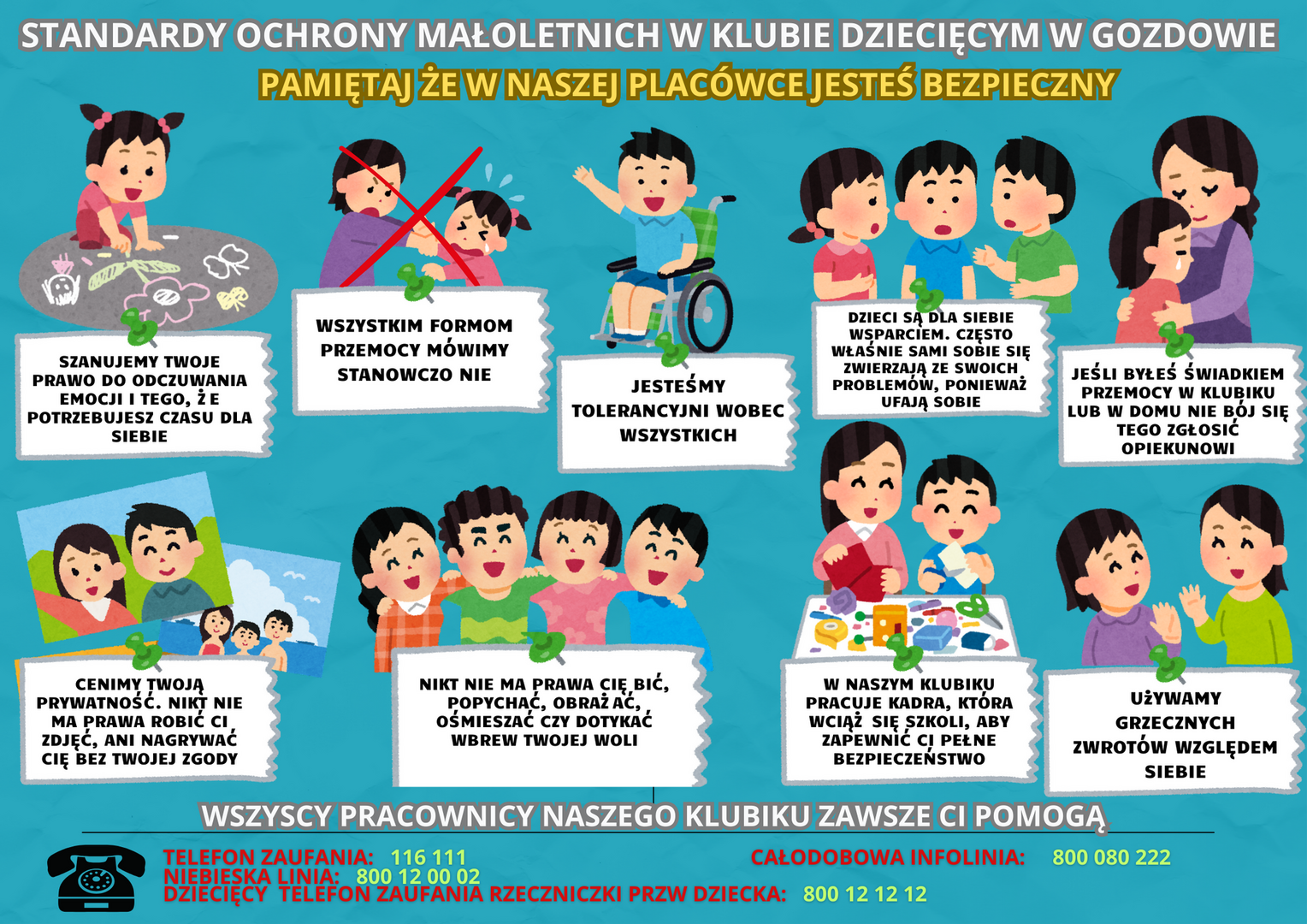 STANDARDY OCHRONY MAŁOLETNICH W KLUBIE DZIECIĘCYM W GOZDOWIE

PAMIĘTAJ ŻE W NASZEJ PLACÓWCE JESTEŚ BEZPIECZNY

SZANUJEMY TWOJE PRAWO DO ODCZUWANIA EMOCJI I TEGO, Ż E POTRZEBUJESZ CZASU DLA SIEBIE

WSZYSTKIM FORMOM PRZEMOCY MÓWIMY STANOWCZO NIE

JESTEŚMY TOLERANCYJNI WOBEC WSZYSTKICH

DZIECI SĄ DLA SIEBIE WSPARCIEM. CZĘSTO WŁAŚNIE SAMI SOBIE SIĘ ZWIERZAJĄ ZE SWOICH PROBLEMÓW, PONIEWAŻ UFAJĄ SOBIE

JEŚLI BYŁEŚ ŚWIADKIEM PRZEMOCY W KLUBIKU LUB W DOMU NIE BÓJ SIĘ TEGO ZGŁOSIĆ OPIEKUNOWI

CENIMY TWOJĄ PRYWATNOŚĆ. NIKT NIE MA PRAWA ROBIĆ CI ZDJĘĆ, ANI NAGRYWAĆ CIĘ BEZ TWOJEJ ZGODY

NIKT NIE MA PRAWA CIĘ BIĆ, POPYCHAĆ, OBRAŻ AĆ, OŚMIESZAĆ CZY DOTYKAĆ WBREW TWOJEJ WOLI

W NASZYM KLUBIKU PRACUJE KADRA, KTÓRA WCIĄŻ SIĘ SZKOLI, ABY ZAPEWNIĆ CI PEŁNE BEZPIECZEŃSTWO

UŻYWAMY GRZECZNYCH ZWROTÓW WZGLĘDEM SIEBIE

WSZYSCY PRACOWNICY NASZEGO KLUBIKU ZAWSZE CI POMOGĄ

TELEFON ZAUFANIA: 116 111
NIEBIESKA LINIA: 800 12 00 02
DZIECIĘCY TELEFON ZAUFANIA RZECZNICZKI PRZW DZIECKA: 800 12 12 12

CAŁODOBOWA INFOLINIA: 800 080 222